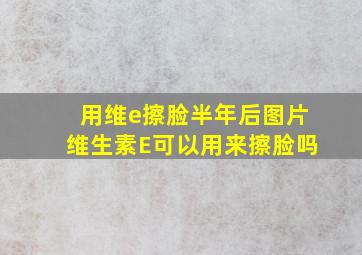 用维e擦脸半年后图片
维生素E可以用来擦脸吗